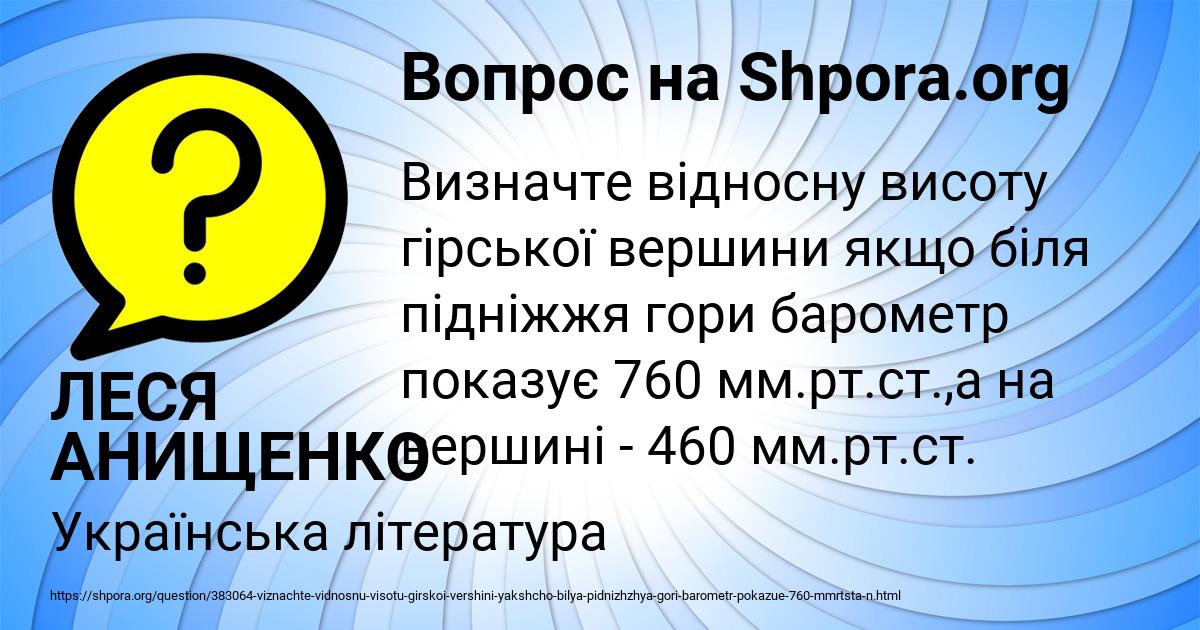 Вопрос на Shpora.org

Визначте відносну висоту гірської вершини якщо біля підніжжя гори барометр показує 760 мм.рт.ст.,а на вершині - 460 мм.рт.ст.

ЛЕСЯ АНИЩЕНКО

Українська література

https://shpora.org/question/383064-viznachte-vidnosnu-visotu-girskoi-vershini-yakshcho-bilya-pidnizhzhya-gori-barometr-pokazue-760-mmrtsta-n.html